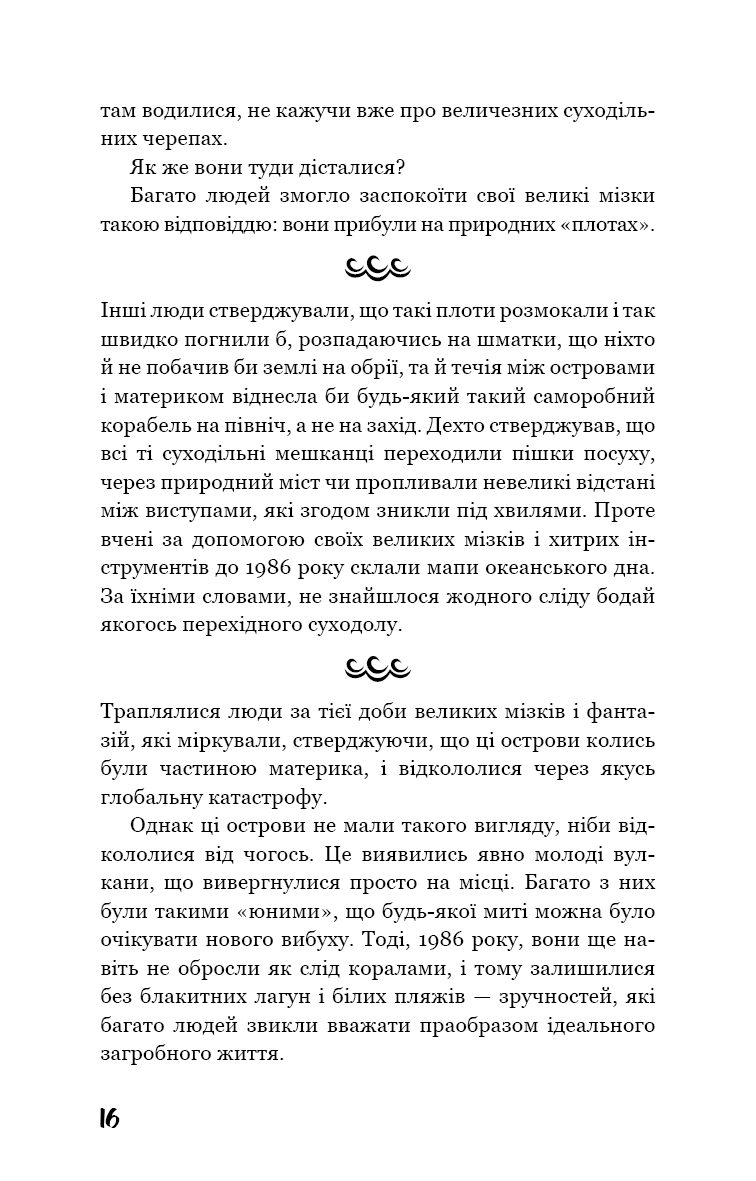 там водилися, не кажучи вже про величезних суходільних черепах.

Як же вони туди дісталися?

Багато людей змогло заспокоїти свої великі мізки такою відповіддю: вони прибули на природних «плотах».

Інші люди стверджували, що такі плоти розмокали і так швидко погнили б, розпадаючись на шматки, що ніхто й не побачив би землі на обрії, та й течія між островами і материком віднесла би будь-який такий саморобний корабель на північ, а не на захід. Дехто стверджував, що всі ті суходільні мешканці переходили пішки посуху, через природний міст чи пропливали невеликі відстані між виступами, які згодом зникли під хвилями. Проте вчені за допомогою своїх великих мізків і хитрих інструментів до 1986 року склали мапи океанського дна. За їхніми словами, не знайшлося жодного сліду бодай якогось перехідного суходолу.

Траплялися люди за тієї доби великих мізків і фантазій, які міркували, стверджуючи, що ці острови колись були частиною материка, і відкололися через якусь глобальну катастрофу.

Однак ці острови не мали такого вигляду, ніби відкололися від чогось. Це виявились явно молоді вулкани, що вивергнулися просто на місці. Багато з них були такими «юними», що будь-якої миті можна було очікувати нового вибуху. Тоді, 1986 року, вони ще навіть не обросли як слід коралами, і тому залишилися без блакитних лагун і білих пляжів — зручностей, які багато людей звикли вважати праобразом ідеального загробного життя.

16